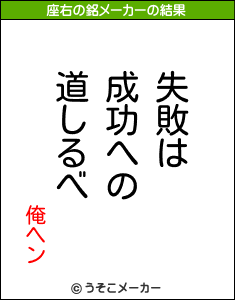 座右の銘メーカーの結果

失敗は
成功への
道しるべ

俺ヘン

© うそこメーカー